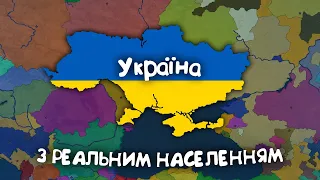 Україна

З РЕАЛЬНИМ НАСЕЛЕННЯМ